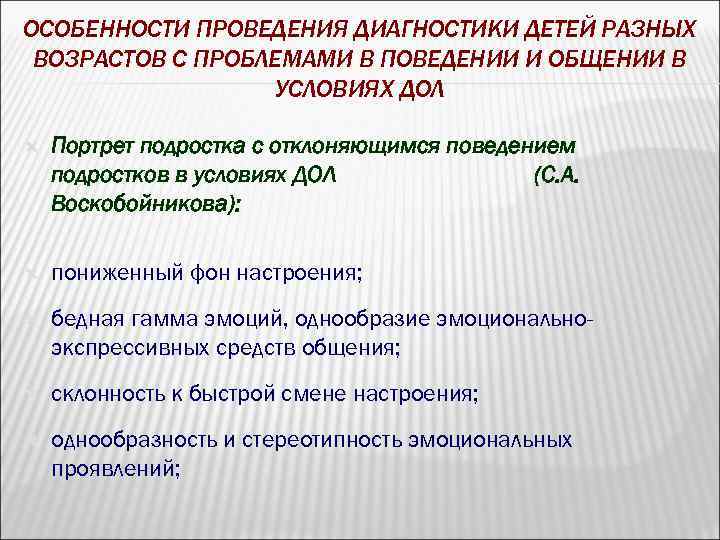 ОСОБЕННОСТИ ПРОВЕДЕНИЯ ДИАГНОСТИКИ ДЕТЕЙ РАЗНЫХ ВОЗРАСТОВ С ПРОБЛЕМАМИ В ПОВЕДЕНИИ И ОБЩЕНИИ В УСЛОВИЯХ ДОЛ

Портрет подростка с отклоняющимся поведением подростков в условиях ДОЛ (С.А. Воскобойникова):

пониженный фон настроения;

бедная гамма эмоций, однообразие эмоционально-экспрессивных средств общения;

склонность к быстрой смене настроения;

однообразность и стереотипность эмоциональных проявлений;